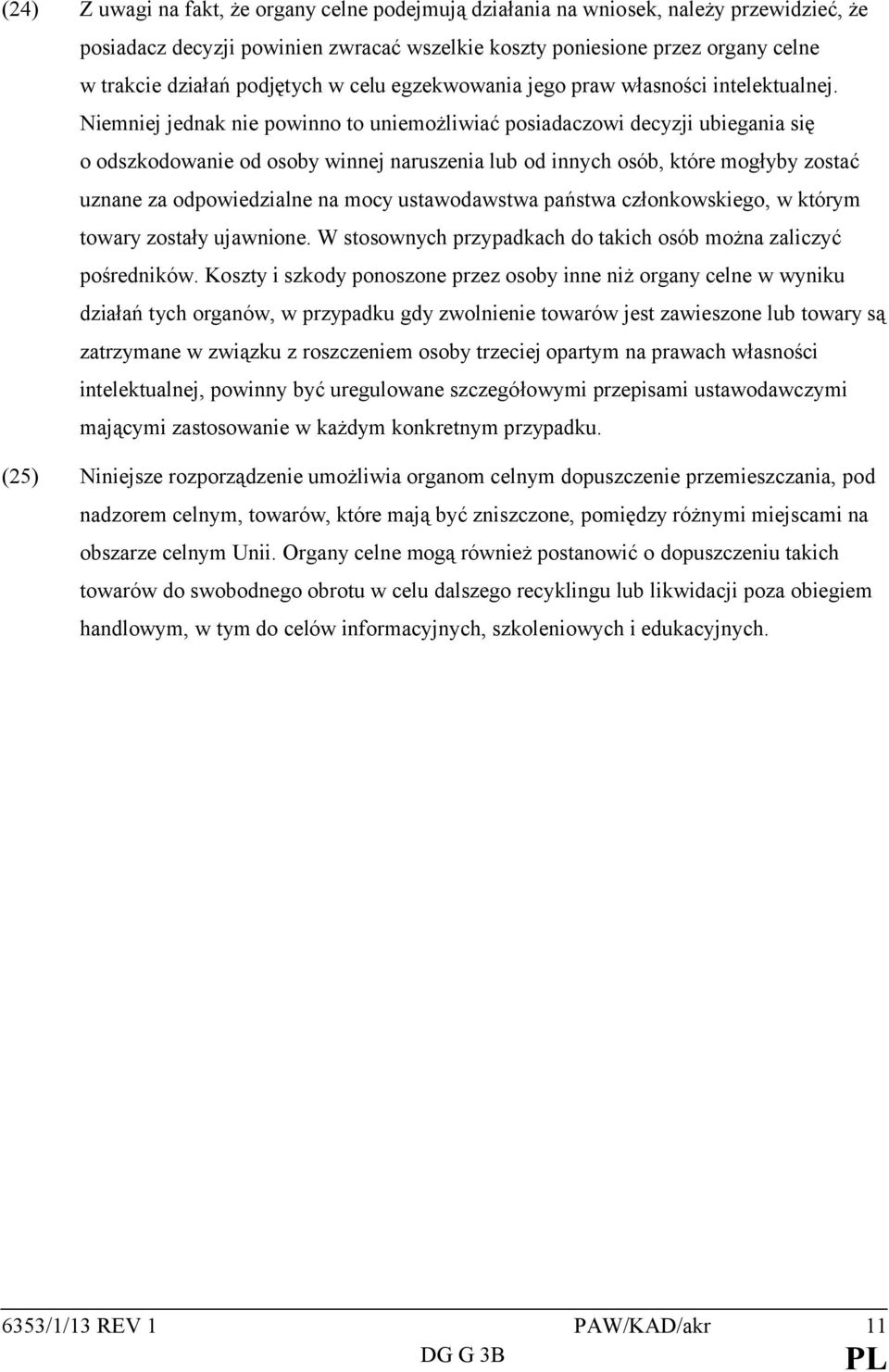 (24) Z uwagi na fakt, że organy celne podejmują działania na wniosek, należy przewidzieć, że posiadacz decyzji powinien zwracać wszelkie koszty poniesione przez organy celne w trakcie działań podjętych w celu egzekwowania jego praw własności intelektualnej. Niemniej jednak nie powinno to uniemożliwiać posiadaczowi decyzji ubiegania się o odszkodowanie od osoby winnej naruszenia lub od innych osób, które mogłyby zostać uznane za odpowiedzialne na mocy ustawodawstwa państwa członkowskiego, w którym towary zostały ujawnione. W stosownych przypadkach do takich osób można zaliczyć pośredników. Koszty i szkody ponoszone przez osoby inne niż organy celne w wyniku działań tych organów, w przypadku gdy zwolnienie towarów jest zawieszone lub towary są zatrzymane w związku z roszczeniem osoby trzeciej opartym na prawach własności intelektualnej, powinny być uregulowane szczegółowymi przepisami ustawodawczymi mającymi zastosowanie w każdym konkretnym przypadku.

(25) Niniejsze rozporządzenie umożliwia organom celnym dopuszczenie przemieszczania, pod nadzorem celnym, towarów, które mają być zniszczone, pomiędzy różnymi miejscami na obszarze celnym Unii. Organy celne mogą również postanowić o dopuszczeniu takich towarów do swobodnego obrotu w celu dalszego recyklingu lub likwidacji poza obiegiem handlowym, w tym do celów informacyjnych, szkoleniowych i edukacyjnych.

6353/1/13 REV 1 PAW/KAD/akr 11
DG G 3B PL